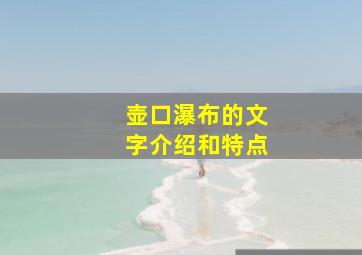 壶口瀑布的文字介绍和特点